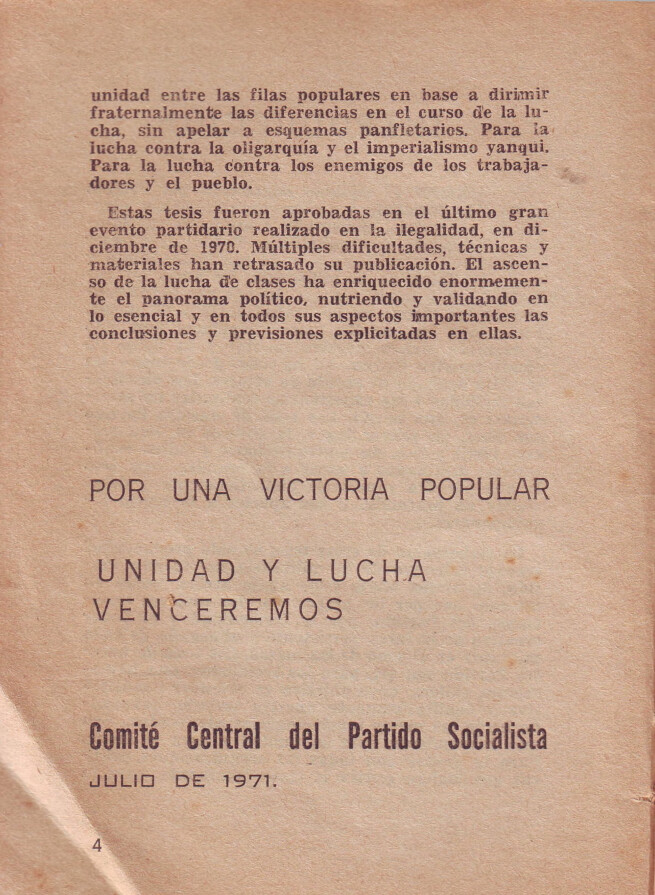 unidad entre las filas populares en base a dirimir fraternalmente las diferencias en el curso de la lucha, sin apelar a esquemas panfletarios. Para la lucha contra la oligarquía y el imperialismo yanqui. Para la lucha contra los enemigos de los trabajadores y el pueblo.

Estas tesis fueron aprobadas en el último gran evento partidario realizado en la ilegalidad, en diciembre de 1970. Múltiples dificultades, técnicas y materiales han retrasado su publicación. El ascenso de la lucha de clases ha enriquecido enormemente el panorama político, nutriendo y validando en lo esencial y en todos sus aspectos importantes las conclusiones y previsiones explicitadas en ellas.

POR UNA VICTORIA POPULAR

UNIDAD Y LUCHA
VENCEREMOS

Comité Central del Partido Socialista
JULIO DE 1971.

4